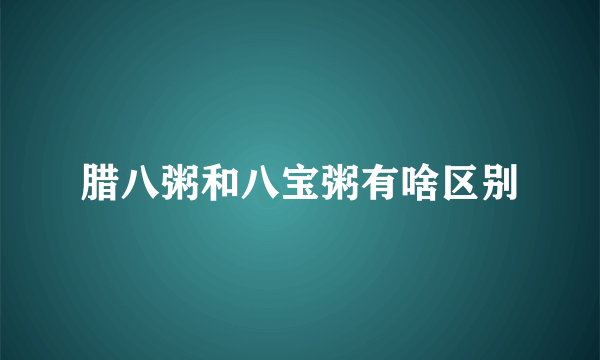 腊八粥和八宝粥有啥区别